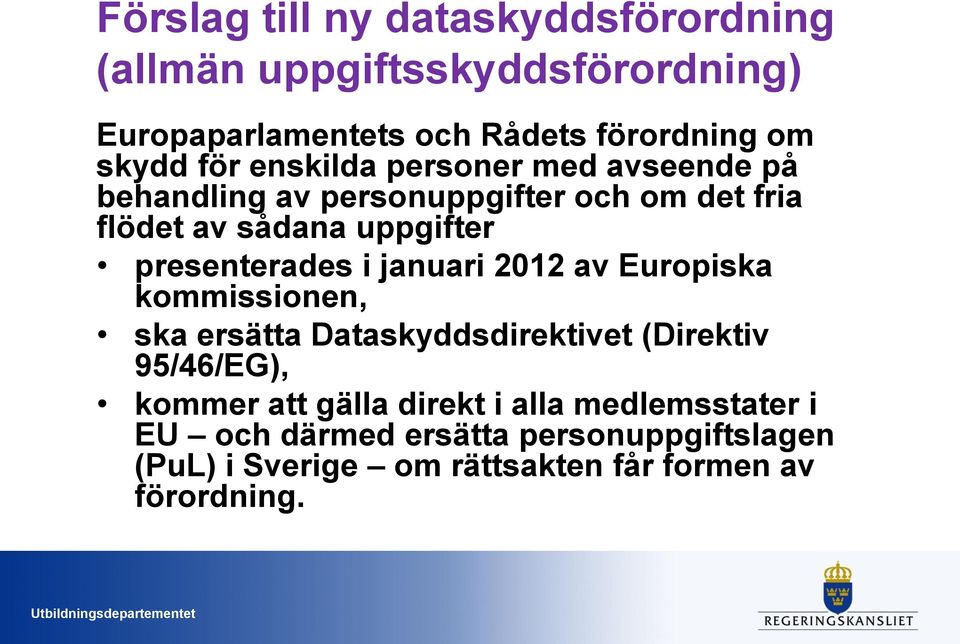 Förslag till ny dataskyddsförordning (allmän uppgiftsskyddsförordning)

Europaparlamentets och Rådets förordning om skydd för enskilda personer med avseende på behandling av personuppgifter och om det fria flödet av sådana uppgifter

• presenterades i januari 2012 av Europiska kommissionen,
• ska ersätta Dataskyddsdirektivet (Direktiv 95/46/EG),
• kommer att gälla direkt i alla medlemsstater i EU – och därmed ersätta personuppgiftslagen (PuL) i Sverige – om rättsakten får formen av förordning.

Utbildningsdepartementet

REGERINGSKANSLIET